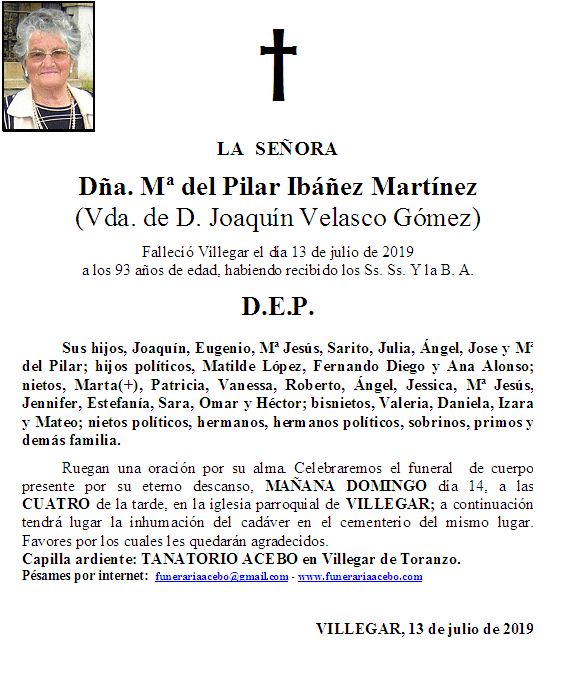 LA SEÑORA

Dña. Mª del Pilar Ibáñez Martínez
(Vda. de D. Joaquín Velasco Gómez)

Falleció Villegar el día 13 de julio de 2019
a los 93 años de edad, habiendo recibido los Ss. Ss. Y la B. A.

D.E.P.

Sus hijos, Joaquín, Eugenio, Mª Jesús, Sarito, Julia, Ángel, Jose y Mª del Pilar; hijos políticos, Matilde López, Fernando Diego y Ana Alonso; nietos, Marta(+), Patricia, Vanessa, Roberto, Ángel, Jessica, Mª Jesús, Jennifer, Estefanía, Sara, Omar y Héctor; bisnietos, Valeria, Daniela, Izara y Mateo; nietos políticos, hermanos, hermanos políticos, sobrinos, primos y demás familia.

Ruegan una oración por su alma. Celebraremos el funeral de cuerpo presente por su eterno descanso, MAÑANA DOMINGO día 14, a las CUATRO de la tarde, en la iglesia parroquial de VILLEGAR; a continuación tendrá lugar la inhumación del cadáver en el cementerio del mismo lugar. Favores por los cuales les quedarán agradecidos.
Capilla ardiente: TANATORIO ACEBO en Villegar de Toranzo.
Pésames por internet: funerariaacebo@gmail.com - www.funerariaacebo.com

VILLEGAR, 13 de julio de 2019